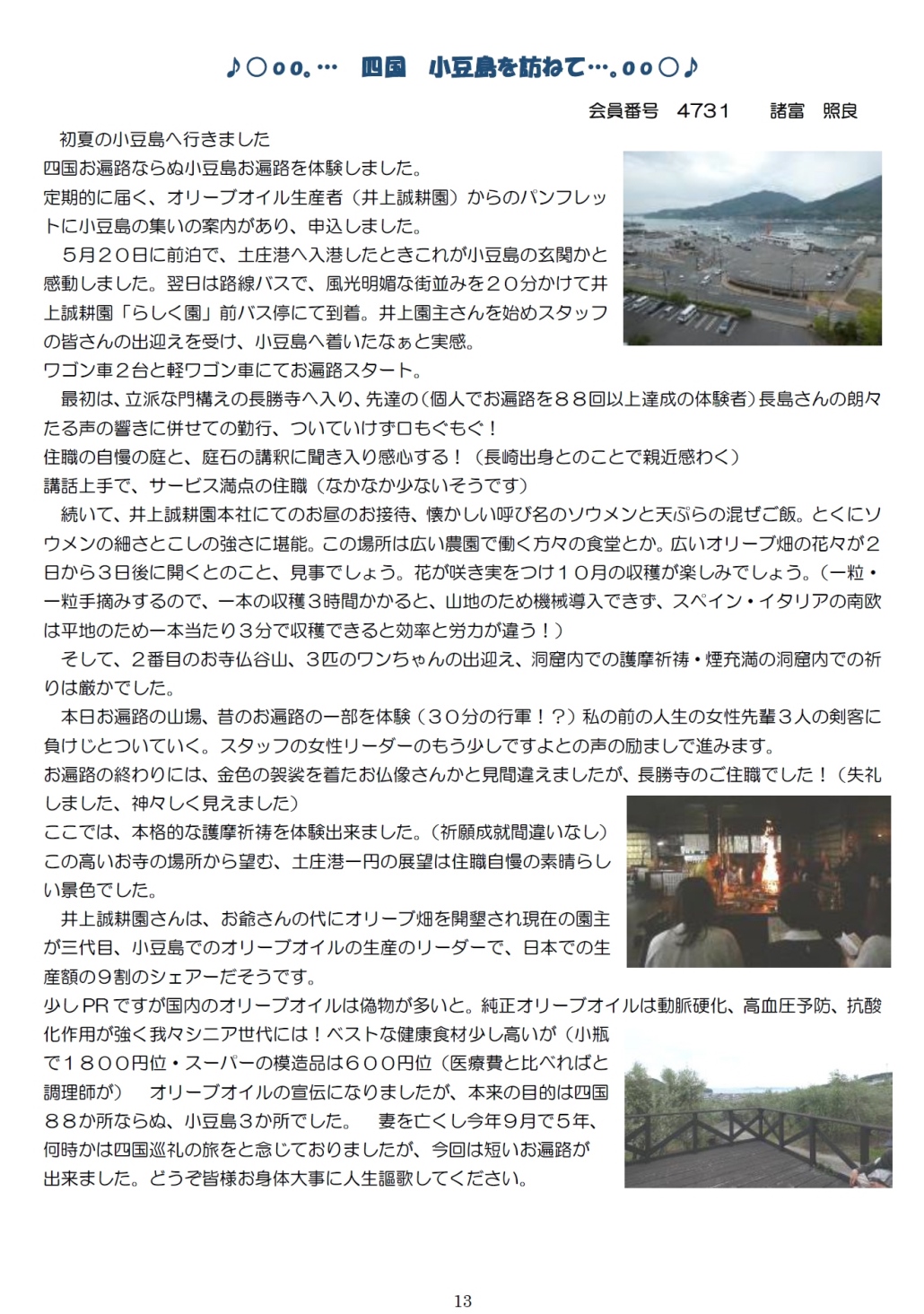 ♪○oo。… 四国　小豆島を訪ねて…。oo○♪

会員番号　4731　　諸富　照良

初夏の小豆島へ行きました
四国お遍路ならぬ小豆島お遍路を体験しました。
定期的に届く、オリーブオイル生産者（井上誠耕園）からのパンフレットに小豆島の集いの案内があり、申込しました。
５月２０日に前泊で、土庄港へ入港したときこれが小豆島の玄関かと感動しました。翌日は路線バスで、風光明媚な街並みを２０分かけて井上誠耕園「らしく園」前バス停にて到着。井上園主さんを始めスタッフの皆さんの出迎えを受け、小豆島へ着いたなぁと実感。
ワゴン車２台と軽ワゴン車にてお遍路スタート。
最初は、立派な門構えの長勝寺へ入り、先達の（個人でお遍路を８８回以上達成の体験者）長島さんの朗々たる声の響きに併せての勤行、ついていけず口もぐもぐ！
住職の自慢の庭と、庭石の講釈に聞き入り感心する！（長崎出身とのことで親近感わく）
講話上手で、サービス満点の住職（なかなか少ないそうです）
続いて、井上誠耕園本社にてのお昼のお接待、懐かしい呼び名のソウメンと天ぷらの混ぜご飯。とくにソウメンの細さとこしの強さに堪能。この場所は広い農園で働く方々の食堂とか。広いオリーブ畑の花々が２日から３日後に開くとのこと、見事でしょう。花が咲き実をつけ１０月の収穫が楽しみでしょう。（一粒・一粒手摘みするので、一本の収穫３時間かかると、山地のため機械導入できず、スペイン・イタリアの南欧は平地のため一本当たり３分で収穫できると効率と労力が違う！）
そして、２番目のお寺仏谷山、３匹のワンちゃんの出迎え、洞窟内での護摩祈祷・煙充満の洞窟内での祈りは厳かでした。
本日お遍路の山場、昔のお遍路の一部を体験（３０分の行軍！？）私の前の人生の女性先輩３人の剣客に負けじとついていく。スタッフの女性リーダーのもう少しですよとの声の励ましで進みます。
お遍路の終わりには、金色の袈裟を着たお仏像さんかと見間違えましたが、長勝寺のご住職でした！（失礼しました、神々しく見えました）
ここでは、本格的な護摩祈祷を体験出来ました。（祈願成就間違いなし）
この高いお寺の場所から望む、土庄港一円の展望は住職自慢の素晴らしい景色でした。
井上誠耕園さんは、お爺さんの代にオリーブ畑を開墾され現在の園主が三代目、小豆島でのオリーブオイルの生産のリーダーで、日本での生産額の９割のシェアーだそうです。
少しPRですが国内のオリーブオイルは偽物が多いと。純正オリーブオイルは動脈硬化、高血圧予防、抗酸化作用が強く我々シニア世代には！ベストな健康食材少し高いが（小瓶で１８００円位・スーパーの模造品は６００円位（医療費と比べればと調理師が）　オリーブオイルの宣伝になりましたが、本来の目的は四国８８か所ならぬ、小豆島３か所でした。　妻を亡くし今年９月で５年、何時かは四国巡礼の旅をと念じておりましたが、今回は短いお遍路が出来ました。どうぞ皆様お身体大事に人生謳歌してください。

13